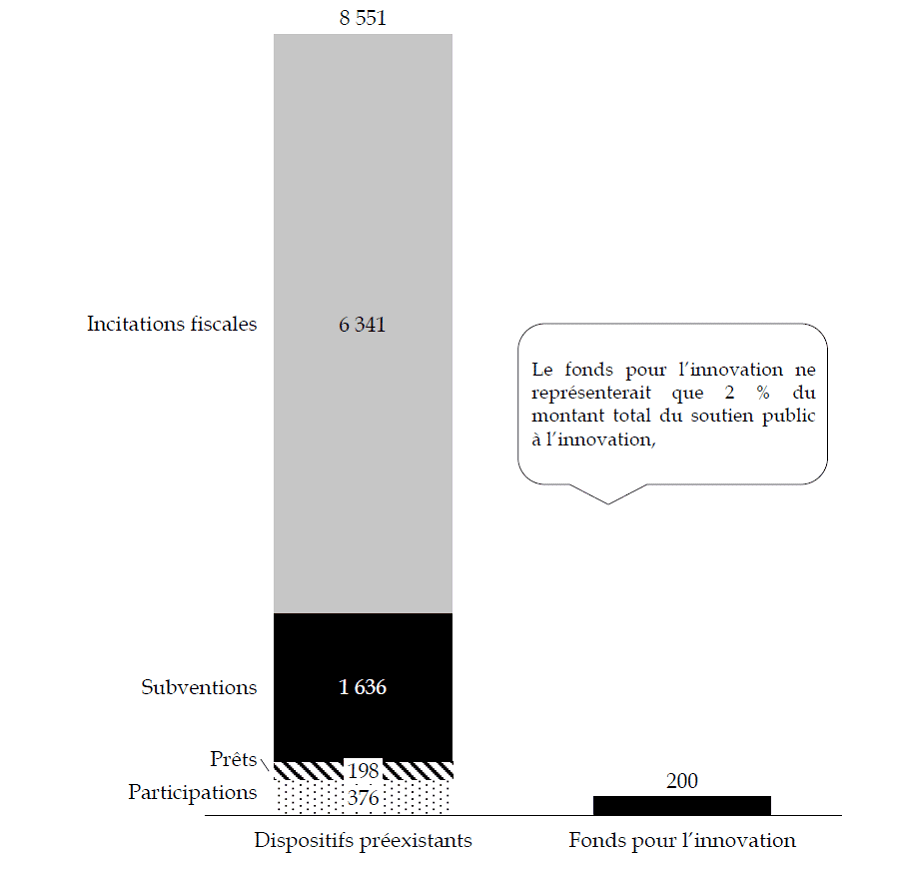 8 551

Incitations fiscales

6 341

Le fonds pour l'innovation ne représenterait que 2 % du montant total du soutien public à l'innovation,

Subventions

1 636

Prêts

198

Participations

376

200

Dispositifs préexistants

Fonds pour l'innovation